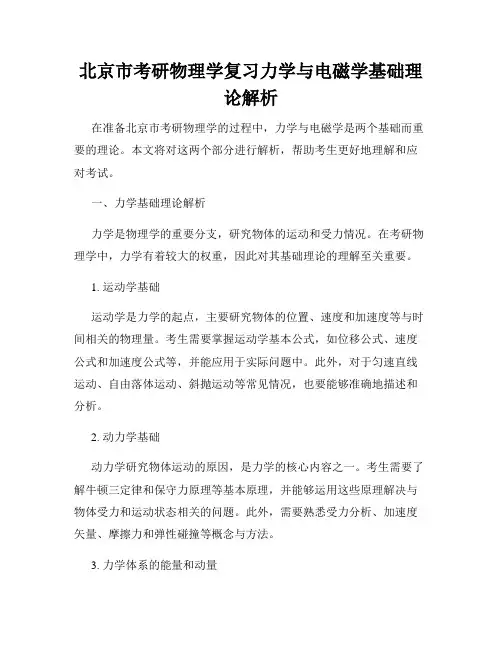 北京市考研物理学复习力学与电磁学基础理论解析

在准备北京市考研物理学的过程中，力学与电磁学是两个基础而重要的理论。本文将对这两个部分进行解析，帮助考生更好地理解和应对考试。

一、力学基础理论解析

力学是物理学的重要分支，研究物体的运动和受力情况。在考研物理学中，力学有着较大的权重，因此对其基础理论的理解至关重要。

1. 运动学基础

运动学是力学的起点，主要研究物体的位置、速度和加速度等与时间相关的物理量。考生需要掌握运动学基本公式，如位移公式、速度公式和加速度公式等，并能应用于实际问题中。此外，对于匀速直线运动、自由落体运动、斜抛运动等常见情况，也要能够准确地描述和分析。

2. 动力学基础

动力学研究物体运动的原因，是力学的核心内容之一。考生需要了解牛顿三定律和保守力原理等基本原理，并能够运用这些原理解决与物体受力和运动状态相关的问题。此外，需要熟悉受力分析、加速度矢量、摩擦力和弹性碰撞等概念与方法。

3. 力学体系的能量和动量